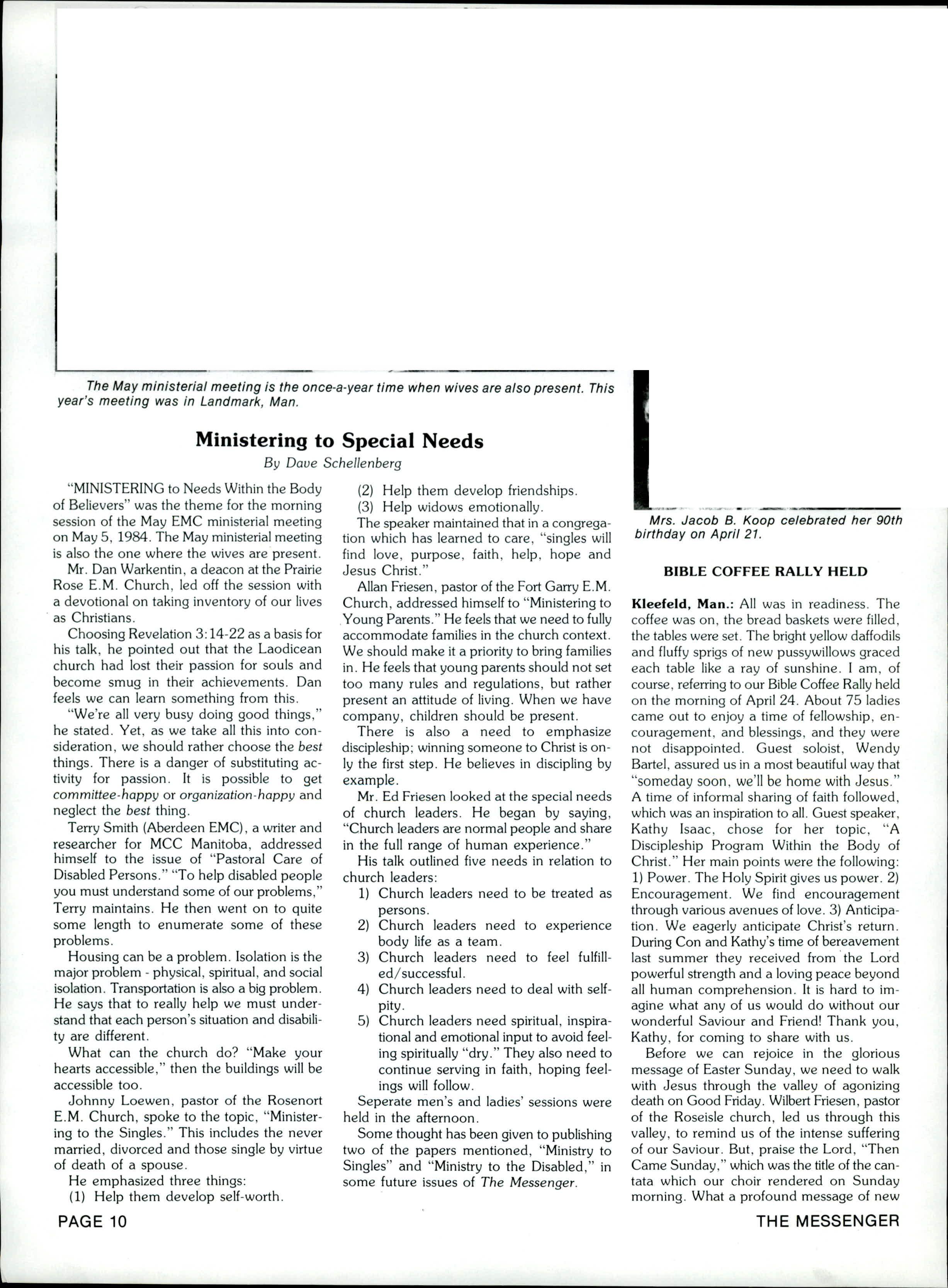 The May ministerial meeting is the once-a-year time when wives are also present. This year's meeting was in Landmark, Man.

Ministering to Special Needs

By Dave Schellenberg

"MINISTERING to Needs Within the Body of Believers" was the theme for the morning session of the May EMC ministerial meeting on May 5, 1984. The May ministerial meeting is also the one where the wives are present.

Mr. Dan Warkentin, a deacon at the Prairie Rose E.M. Church, led off the session with a devotional on taking inventory of our lives as Christians.

Choosing Revelation 3:14-22 as a basis for his talk, he pointed out that the Laodicean church had lost their passion for souls and become smug in their achievements. Dan feels we can learn something from this.

"We're all very busy doing good things," he stated. Yet, as we take all this into consideration, we should rather choose the best things. There is a danger of substituting activity for passion. It is possible to get committee-happy or organization-happy and neglect the best thing.

Terry Smith (Aberdeen EMC), a writer and researcher for MCC Manitoba, addressed himself to the issue of "Pastoral Care of Disabled Persons." "To help disabled people you must understand some of our problems," Terry maintains. He then went on to quite some length to enumerate some of these problems.

Housing can be a problem. Isolation is the major problem - physical, spiritual, and social isolation. Transportation is also a big problem. He says that to really help we must understand that each person's situation and disability are different.

What can the church do? "Make your hearts accessible," then the buildings will be accessible too.

Johnny Loewen, pastor of the Rosenort E.M. Church, spoke to the topic, "Ministering to the Singles." This includes the never married, divorced and those single by virtue of death of a spouse.

He emphasized three things:
(1) Help them develop self-worth.
(2) Help them develop friendships.
(3) Help widows emotionally.

The speaker maintained that in a congregation which has learned to care, "singles will find love, purpose, faith, help, hope and Jesus Christ."

Allan Friesen, pastor of the Fort Garry E.M. Church, addressed himself to "Ministering to Young Parents." He feels that we need to fully accommodate families in the church context. We should make it a priority to bring families in. He feels that young parents should not set too many rules and regulations, but rather present an attitude of living. When we have company, children should be present.

There is also a need to emphasize discipleship; winning someone to Christ is only the first step. He believes in discipling by example.

Mr. Ed Friesen looked at the special needs of church leaders. He began by saying, "Church leaders are normal people and share in the full range of human experience."

His talk outlined five needs in relation to church leaders:
1) Church leaders need to be treated as persons.
2) Church leaders need to experience body life as a team.
3) Church leaders need to feel fulfilled/successful.
4) Church leaders need to deal with self-pity.
5) Church leaders need spiritual, inspirational and emotional input to avoid feeling spiritually "dry." They also need to continue serving in faith, hoping feelings will follow.

Seperate men's and ladies' sessions were held in the afternoon.

Some thought has been given to publishing two of the papers mentioned, "Ministry to Singles" and "Ministry to the Disabled," in some future issues of The Messenger.

Mrs. Jacob B. Koop celebrated her 90th birthday on April 21.

BIBLE COFFEE RALLY HELD

Kleefeld, Man.: All was in readiness. The coffee was on, the bread baskets were filled, the tables were set. The bright yellow daffodils and fluffy sprigs of new pussywillows graced each table like a ray of sunshine. I am, of course, referring to our Bible Coffee Rally held on the morning of April 24. About 75 ladies came out to enjoy a time of fellowship, encouragement, and blessings, and they were not disappointed. Guest soloist, Wendy Bartel, assured us in a most beautiful way that "someday soon, we'll be home with Jesus." A time of informal sharing of faith followed, which was an inspiration to all. Guest speaker, Kathy Isaac, chose for her topic, "A Discipleship Program Within the Body of Christ." Her main points were the following: 1) Power. The Holy Spirit gives us power. 2) Encouragement. We find encouragement through various avenues of love. 3) Anticipation. We eagerly anticipate Christ's return. During Con and Kathy's time of bereavement last summer they received from the Lord powerful strength and a loving peace beyond all human comprehension. It is hard to imagine what any of us would do without our wonderful Saviour and Friend! Thank you, Kathy, for coming to share with us.

Before we can rejoice in the glorious message of Easter Sunday, we need to walk with Jesus through the valley of agonizing death on Good Friday. Wilbert Friesen, pastor of the Roseisle church, led us through this valley, to remind us of the intense suffering of our Saviour. But, praise the Lord, "Then Came Sunday," which was the title of the cantata which our choir rendered on Sunday morning. What a profound message of new

PAGE 10

THE MESSENGER